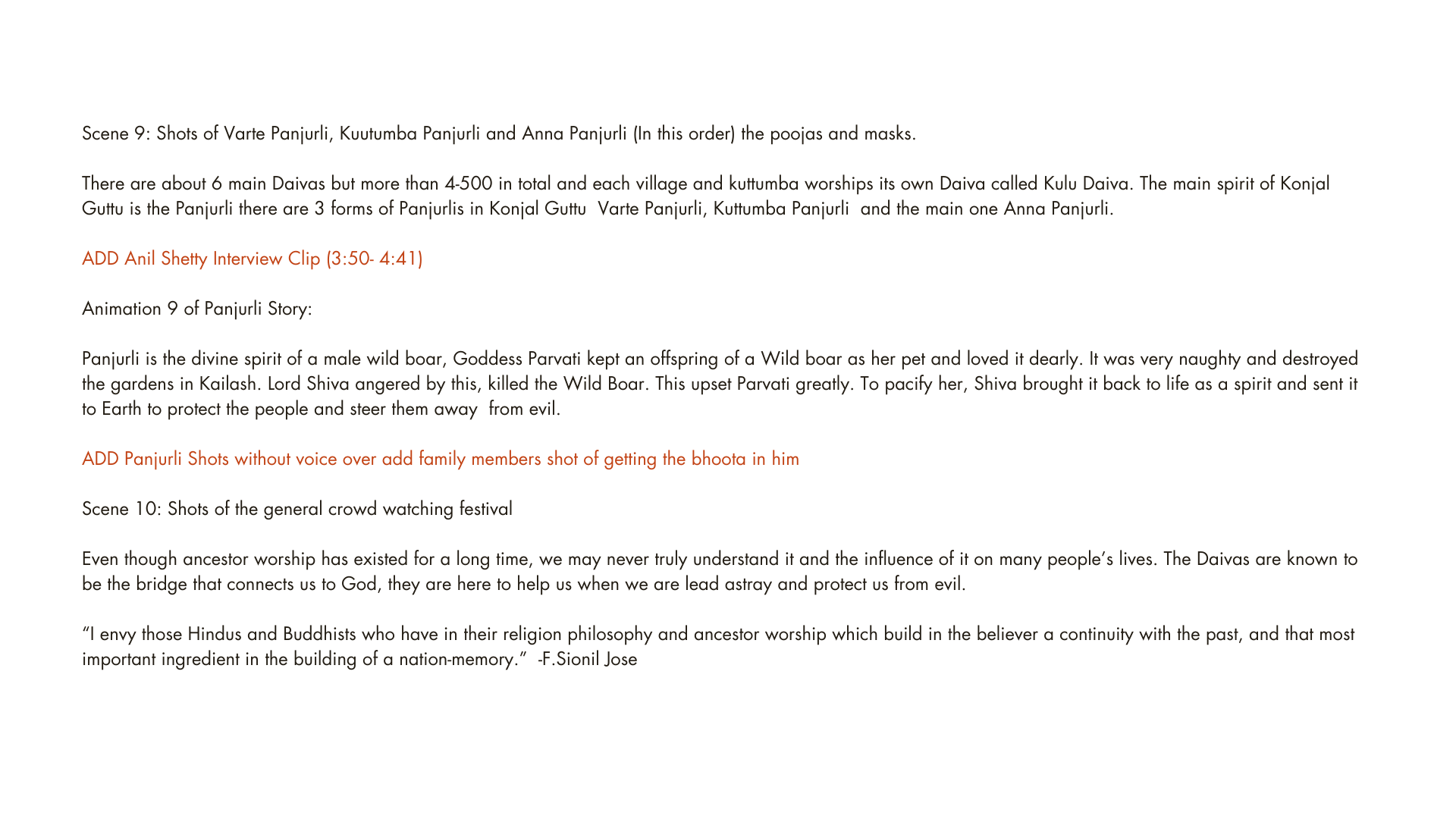 Scene 9: Shots of Varte Panjurli, Kuutumba Panjurli and Anna Panjurli (In this order) the poojas and masks.

There are about 6 main Daivas but more than 4-500 in total and each village and kuttumba worships its own Daiva called Kulu Daiva. The main spirit of Konjal Guttu is the Panjurli there are 3 forms of Panjurlis in Konjal Guttu Varte Panjurli, Kuttumba Panjurli and the main one Anna Panjurli.

ADD Anil Shetty Interview Clip (3:50- 4:41)

Animation 9 of Panjurli Story:

Panjurli is the divine spirit of a male wild boar, Goddess Parvati kept an offspring of a Wild boar as her pet and loved it dearly. It was very naughty and destroyed the gardens in Kailash. Lord Shiva angered by this, killed the Wild Boar. This upset Parvati greatly. To pacify her, Shiva brought it back to life as a spirit and sent it to Earth to protect the people and steer them away from evil.

ADD Panjurli Shots without voice over add family members shot of getting the bhoota in him

Scene 10: Shots of the general crowd watching festival

Even though ancestor worship has existed for a long time, we may never truly understand it and the influence of it on many people’s lives. The Daivas are known to be the bridge that connects us to God, they are here to help us when we are lead astray and protect us from evil.

“I envy those Hindus and Buddhists who have in their religion philosophy and ancestor worship which build in the believer a continuity with the past, and that most important ingredient in the building of a nation-memory.” -F.Sionil Jose